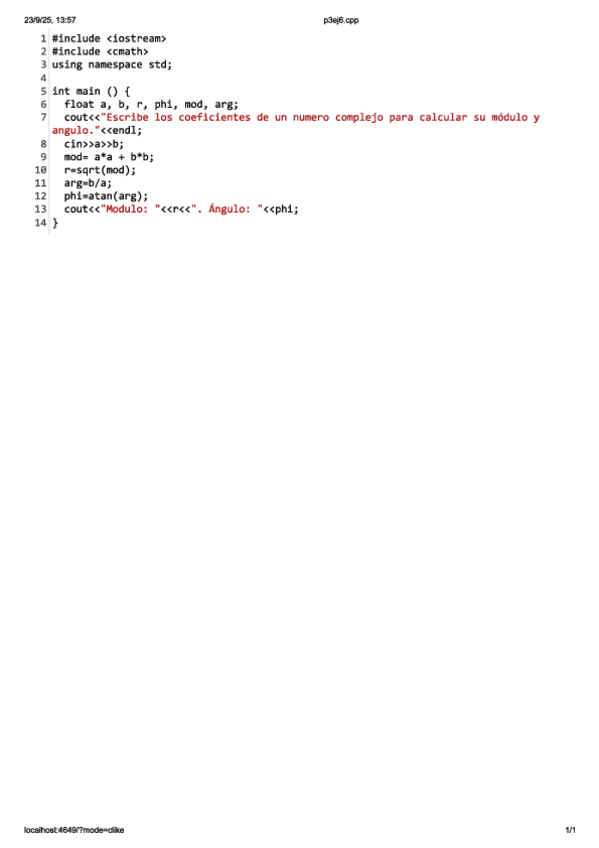 23/9/25, 13:57
p3ej6.cpp

1 #include <iostream>
2 #include <cmath>
3 using namespace std;
4
5 int main () {
6   float a, b, r, phi, mod, arg;
7   cout<<"Escribe los coeficientes de un numero complejo para calcular su módulo y angulo."<<endl;
8   cin>>a>>b;
9   mod= a*a + b*b;
10   r=sqrt(mod);
11   arg=b/a;
12   phi=atan(arg);
13   cout<<"Modulo: "<<r<<". Ángulo: "<<phi;
14 }

localhost:4649/?mode=clike
1/1